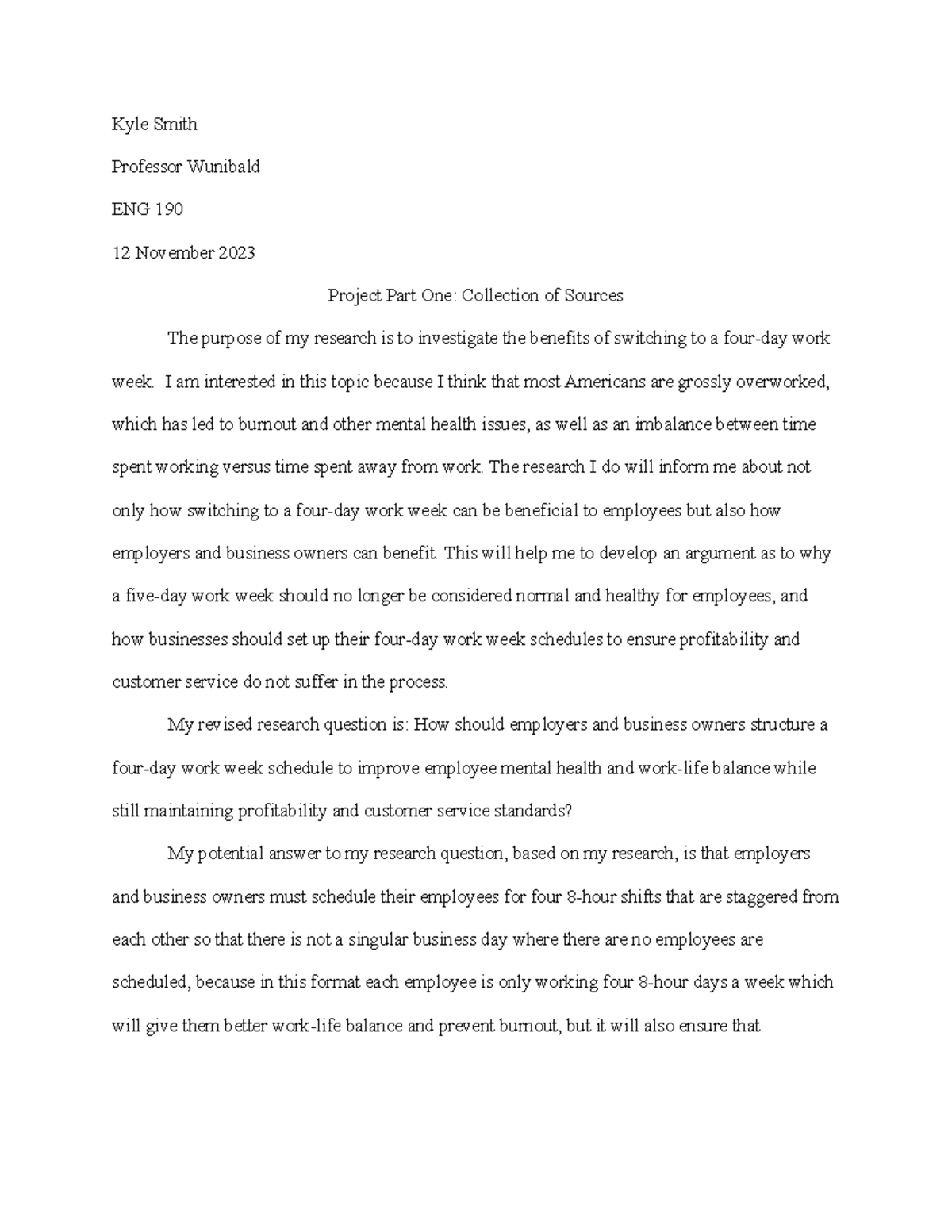 Kyle Smith

Professor Wunibald

ENG 190

12 November 2023

Project Part One: Collection of Sources

The purpose of my research is to investigate the benefits of switching to a four-day work week. I am interested in this topic because I think that most Americans are grossly overworked, which has led to burnout and other mental health issues, as well as an imbalance between time spent working versus time spent away from work. The research I do will inform me about not only how switching to a four-day work week can be beneficial to employees but also how employers and business owners can benefit. This will help me to develop an argument as to why a five-day work week should no longer be considered normal and healthy for employees, and how businesses should set up their four-day work week schedules to ensure profitability and customer service do not suffer in the process.

My revised research question is: How should employers and business owners structure a four-day work week schedule to improve employee mental health and work-life balance while still maintaining profitability and customer service standards?

My potential answer to my research question, based on my research, is that employers and business owners must schedule their employees for four 8-hour shifts that are staggered from each other so that there is not a singular business day where there are no employees are scheduled, because in this format each employee is only working four 8-hour days a week which will give them better work-life balance and prevent burnout, but it will also ensure that